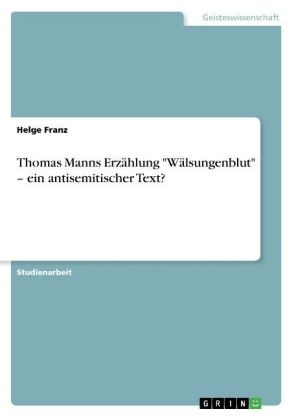 Geisteswissenschaft

Helge Franz

Thomas Manns Erzählung "Wälsungenblut" – ein antisemitischer Text?

Studienarbeit

GRIN